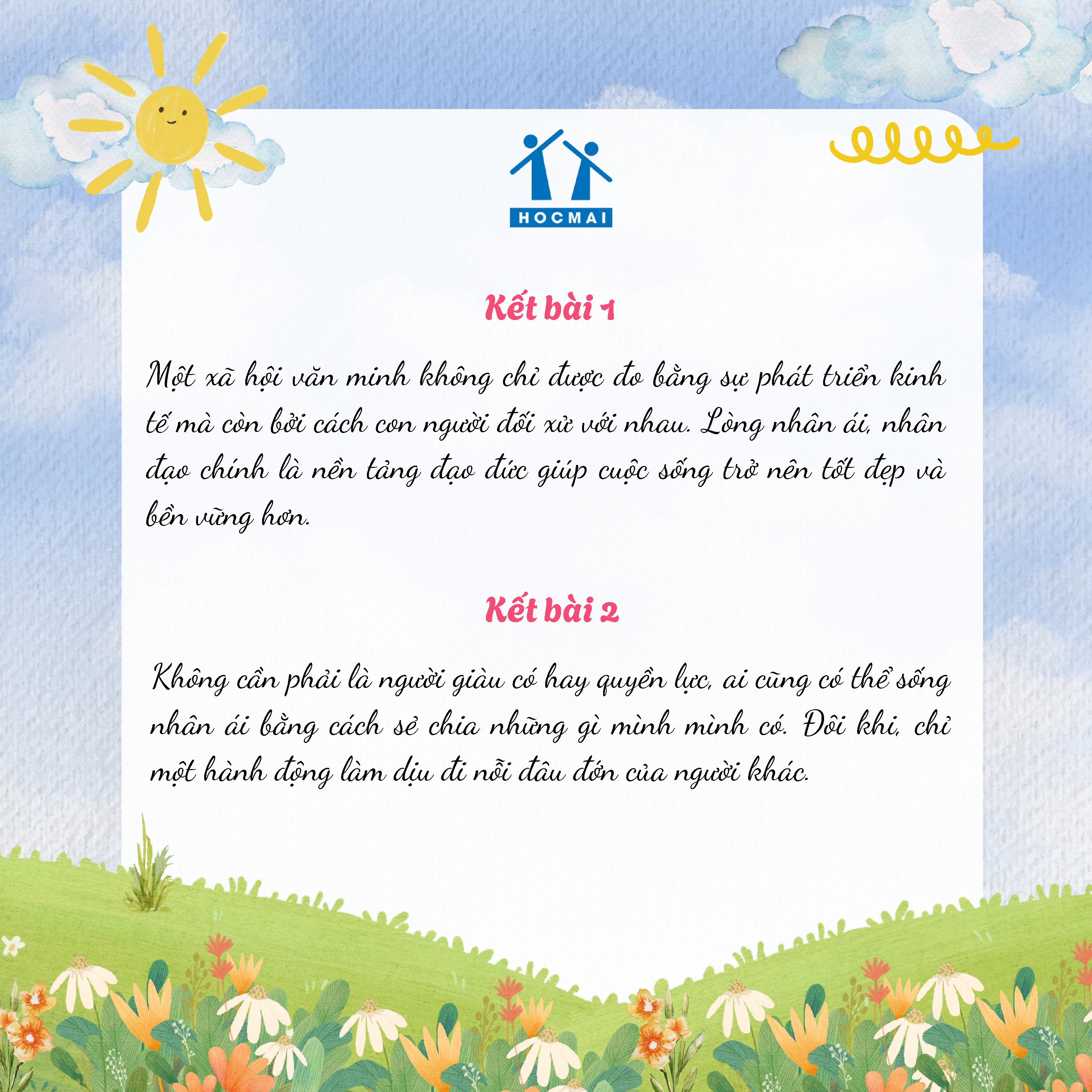 HOCMAI

Kết bài 1

Một xã hội văn minh không chỉ được đo bằng sự phát triển kinh tế mà còn bởi cách con người đối xử với nhau. Lòng nhân ái, nhân đạo chính là nền tảng đạo đức giúp cuộc sống trở nên tốt đẹp và bền vững hơn.

Kết bài 2

Không cần phải là người giàu có hay quyền lực, ai cũng có thể sống nhân ái bằng cách sẻ chia những gì mình mình có. Đôi khi, chỉ một hành động làm dịu đi nỗi đâu đớn của người khác.